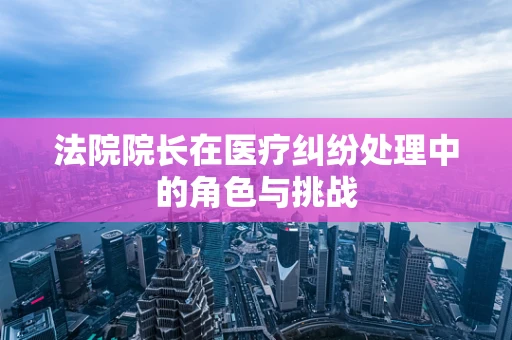 法院院长在医疗纠纷处理中的角色与挑战